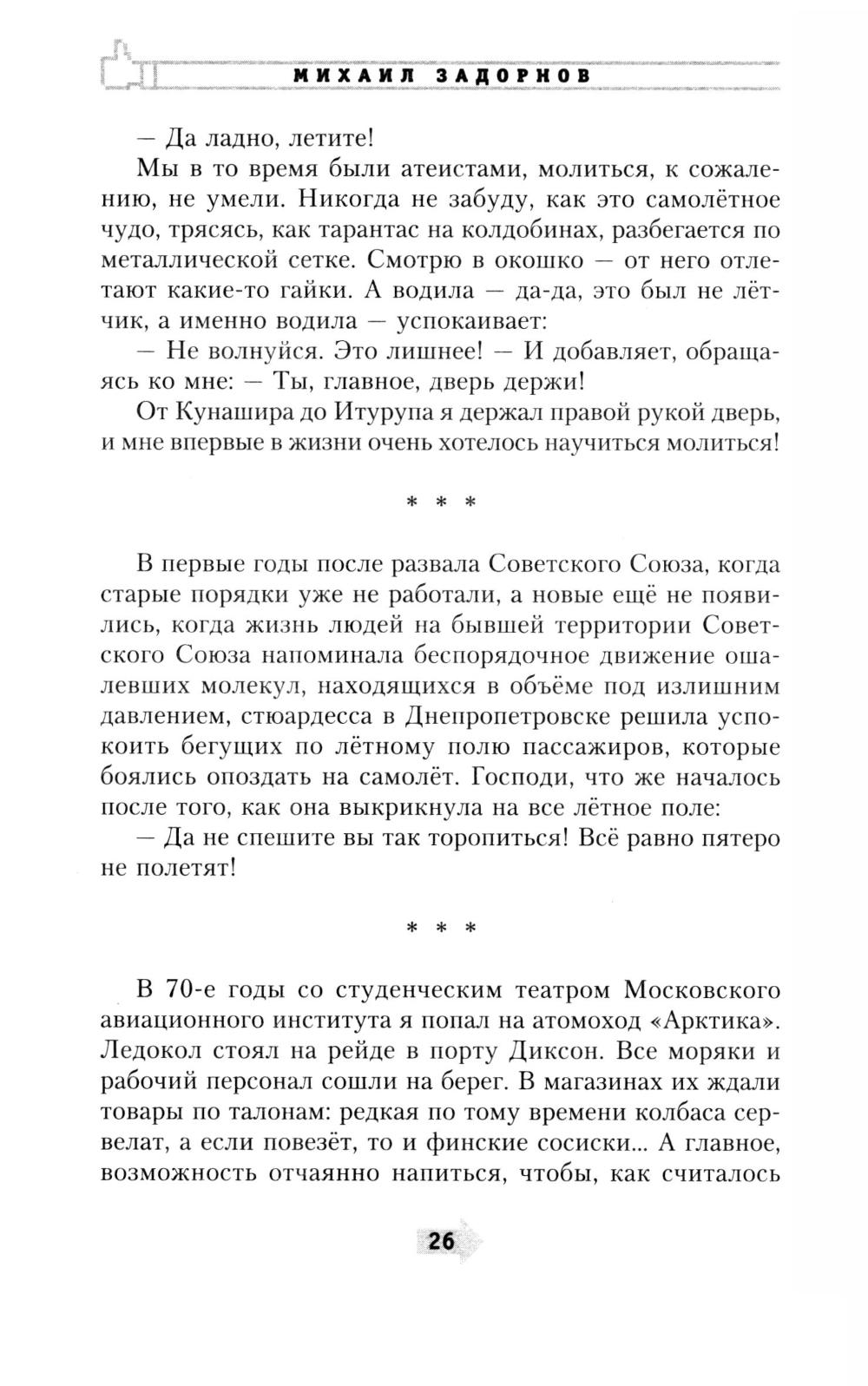 МИХАИЛ ЗАДОРНОВ

— Да ладно, летите!

Мы в то время были атеистами, молиться, к сожалению, не умели. Никогда не забуду, как это самолётное чудо, трясясь, как тарантас на колдобинах, разбегается по металлической сетке. Смотрю в окошко — от него отлетают какие-то гайки. А водила — да-да, это был не лётчик, а именно водила — успокаивает:

— Не волнуйся. Это лишнее! — И добавляет, обращаясь ко мне: — Ты, главное, дверь держи!

От Кунашира до Итурупа я держал правой рукой дверь, и мне впервые в жизни очень хотелось научиться молиться!

* * *

В первые годы после развала Советского Союза, когда старые порядки уже не работали, а новые ещё не появились, когда жизнь людей на бывшей территории Советского Союза напоминала беспорядочное движение ошалевших молекул, находящихся в объёме под излишним давлением, стюардесса в Днепропетровске решила успокоить бегущих по лётному полю пассажиров, которые боялись опоздать на самолёт. Господи, что же началось после того, как она выкрикнула на все лётное поле:

— Да не спешите вы так торопиться! Всё равно пятеро не полетят!

* * *

В 70-е годы со студенческим театром Московского авиационного института я попал на атомоход «Арктика». Ледокол стоял на рейде в порту Диксон. Все моряки и рабочий персонал сошли на берег. В магазинах их ждали товары по талонам: редкая по тому времени колбаса сервелат, а если повезёт, то и финские сосиски... А главное, возможность отчаянно напиться, чтобы, как считалось

26